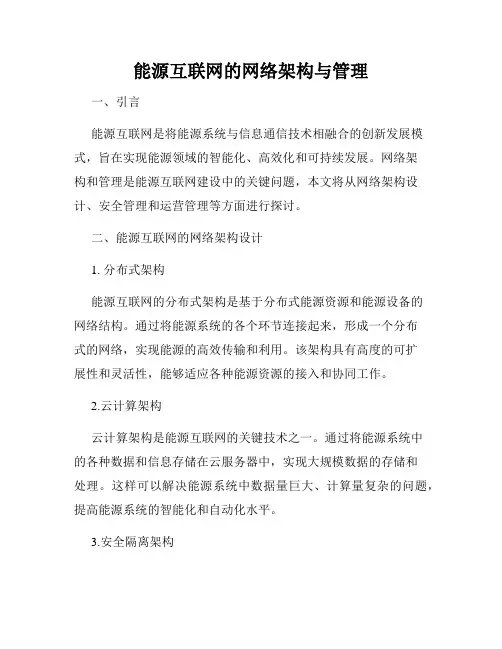 能源互联网的网络架构与管理

一、引言

能源互联网是将能源系统与信息通信技术相融合的创新发展模式，旨在实现能源领域的智能化、高效化和可持续发展。网络架构和管理是能源互联网建设中的关键问题，本文将从网络架构设计、安全管理和运营管理等方面进行探讨。

二、能源互联网的网络架构设计

1. 分布式架构

能源互联网的分布式架构是基于分布式能源资源和能源设备的网络结构。通过将能源系统的各个环节连接起来，形成一个分布式的网络，实现能源的高效传输和利用。该架构具有高度的可扩展性和灵活性，能够适应各种能源资源的接入和协同工作。

2.云计算架构

云计算架构是能源互联网的关键技术之一。通过将能源系统中的各种数据和信息存储在云服务器中，实现大规模数据的存储和处理。这样可以解决能源系统中数据量巨大、计算量复杂的问题，提高能源系统的智能化和自动化水平。

3.安全隔离架构